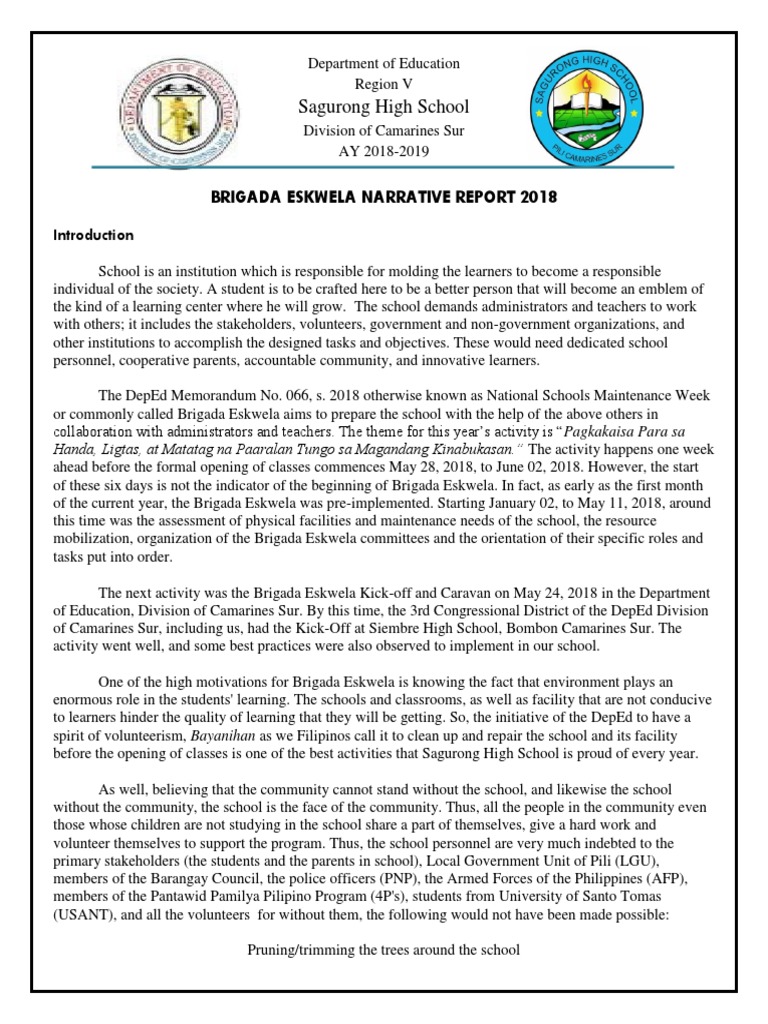 DEPARTMENT OF EDUCATION

Department of Education
Region V
Sagurong High School
Division of Camarines Sur
AY 2018-2019

SAGURONG HIGH SCHOOL
PILI CAMARINES SUR

BRIGADA ESKWELA NARRATIVE REPORT 2018

Introduction

School is an institution which is responsible for molding the learners to become a responsible individual of the society. A student is to be crafted here to be a better person that will become an emblem of the kind of a learning center where he will grow. The school demands administrators and teachers to work with others; it includes the stakeholders, volunteers, government and non-government organizations, and other institutions to accomplish the designed tasks and objectives. These would need dedicated school personnel, cooperative parents, accountable community, and innovative learners.

The DepEd Memorandum No. 066, s. 2018 otherwise known as National Schools Maintenance Week or commonly called Brigada Eskwela aims to prepare the school with the help of the above others in collaboration with administrators and teachers. The theme for this year's activity is "Pagkakaisa Para sa Handa, Ligtas, at Matatag na Paaralan Tungo sa Magandang Kinabukasan." The activity happens one week ahead before the formal opening of classes commences May 28, 2018, to June 02, 2018. However, the start of these six days is not the indicator of the beginning of Brigada Eskwela. In fact, as early as the first month of the current year, the Brigada Eskwela was pre-implemented. Starting January 02, to May 11, 2018, around this time was the assessment of physical facilities and maintenance needs of the school, the resource mobilization, organization of the Brigada Eskwela committees and the orientation of their specific roles and tasks put into order.

The next activity was the Brigada Eskwela Kick-off and Caravan on May 24, 2018 in the Department of Education, Division of Camarines Sur. By this time, the 3rd Congressional District of the DepEd Division of Camarines Sur, including us, had the Kick-Off at Siembre High School, Bombon Camarines Sur. The activity went well, and some best practices were also observed to implement in our school.

One of the high motivations for Brigada Eskwela is knowing the fact that environment plays an enormous role in the students' learning. The schools and classrooms, as well as facility that are not conducive to learners hinder the quality of learning that they will be getting. So, the initiative of the DepEd to have a spirit of volunteerism, Bayanihan as we Filipinos call it to clean up and repair the school and its facility before the opening of classes is one of the best activities that Sagurong High School is proud of every year.

As well, believing that the community cannot stand without the school, and likewise the school without the community, the school is the face of the community. Thus, all the people in the community even those whose children are not studying in the school share a part of themselves, give a hard work and volunteer themselves to support the program. Thus, the school personnel are very much indebted to the primary stakeholders (the students and the parents in school), Local Government Unit of Pili (LGU), members of the Barangay Council, the police officers (PNP), the Armed Forces of the Philippines (AFP), members of the Pantawid Pamilya Pilipino Program (4P's), students from University of Santo Tomas (USANT), and all the volunteers for without them, the following would not have been made possible:

Pruning/trimming the trees around the school